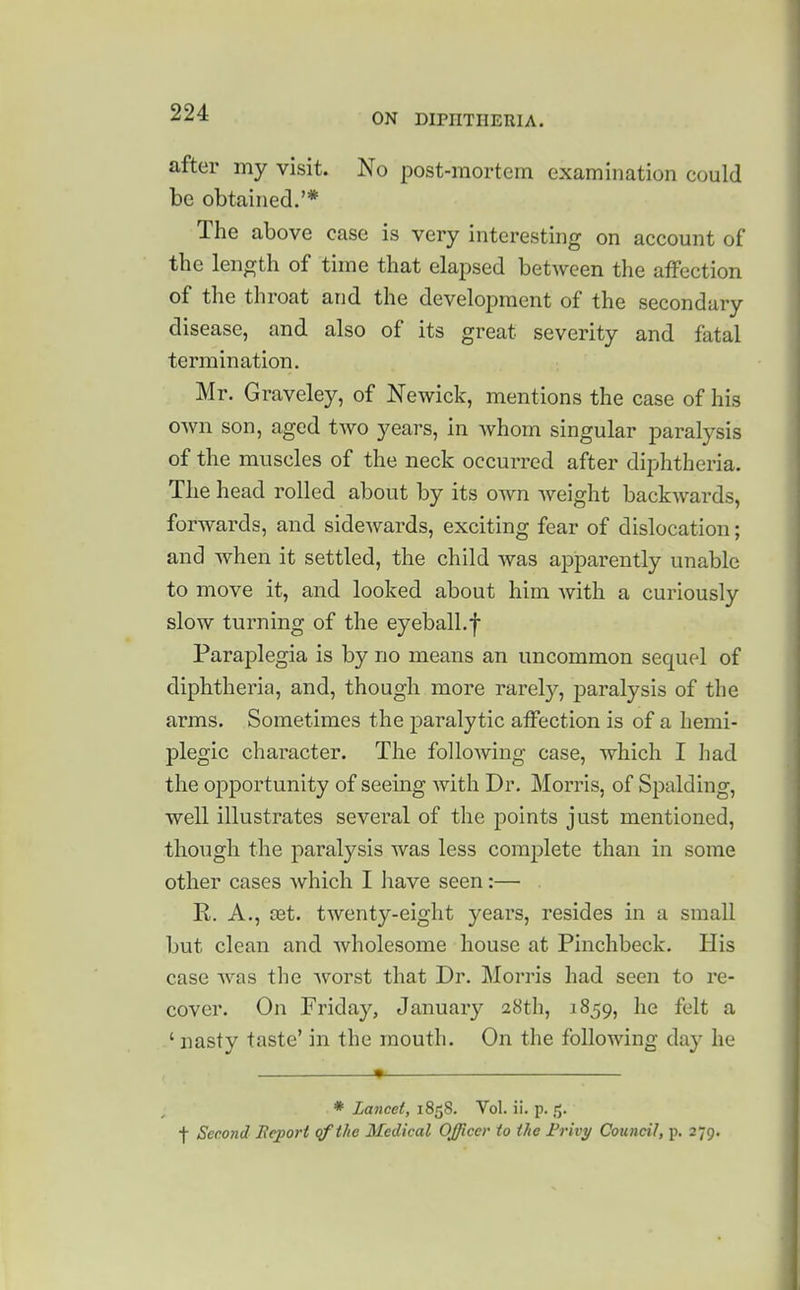 224 ON DIPHTHERIA.

after my visit. No post-mortem examination could be obtained.'*

The above case is very interesting on account of the length of time that elapsed between the affection of the throat and the development of the secondary disease, and also of its great severity and fatal termination.

Mr. Graveley, of Newick, mentions the case of his own son, aged two years, in whom singular paralysis of the muscles of the neck occurred after diphtheria. The head rolled about by its own weight backwards, forwards, and sidewards, exciting fear of dislocation; and when it settled, the child was apparently unable to move it, and looked about him with a curiously slow turning of the eyeball.†

Paraplegia is by no means an uncommon sequel of diphtheria, and, though more rarely, paralysis of the arms. Sometimes the paralytic affection is of a hemiplegic character. The following case, which I had the opportunity of seeing with Dr. Morris, of Spalding, well illustrates several of the points just mentioned, though the paralysis was less complete than in some other cases which I have seen:—

R. A., æt. twenty-eight years, resides in a small but clean and wholesome house at Pinchbeck. His case was the worst that Dr. Morris had seen to recover. On Friday, January 28th, 1859, he felt a 'nasty taste' in the mouth. On the following day he

* Lancet, 1858. Vol. ii. p. 5.
† Second Report of the Medical Officer to the Privy Council, p. 279.